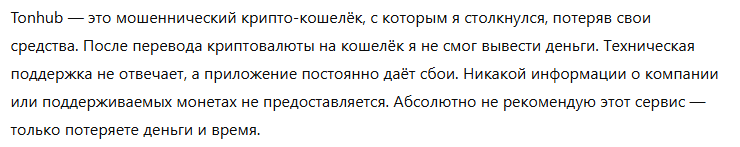 Tonhub — это мошеннический крипто-кошелёк, с которым я столкнулся, потеряв свои средства. После перевода криптовалюты на кошелёк я не смог вывести деньги. Техническая поддержка не отвечает, а приложение постоянно даёт сбои. Никакой информации о компании или поддерживаемых монетах не предоставляется. Абсолютно не рекомендую этот сервис — только потеряете деньги и время.